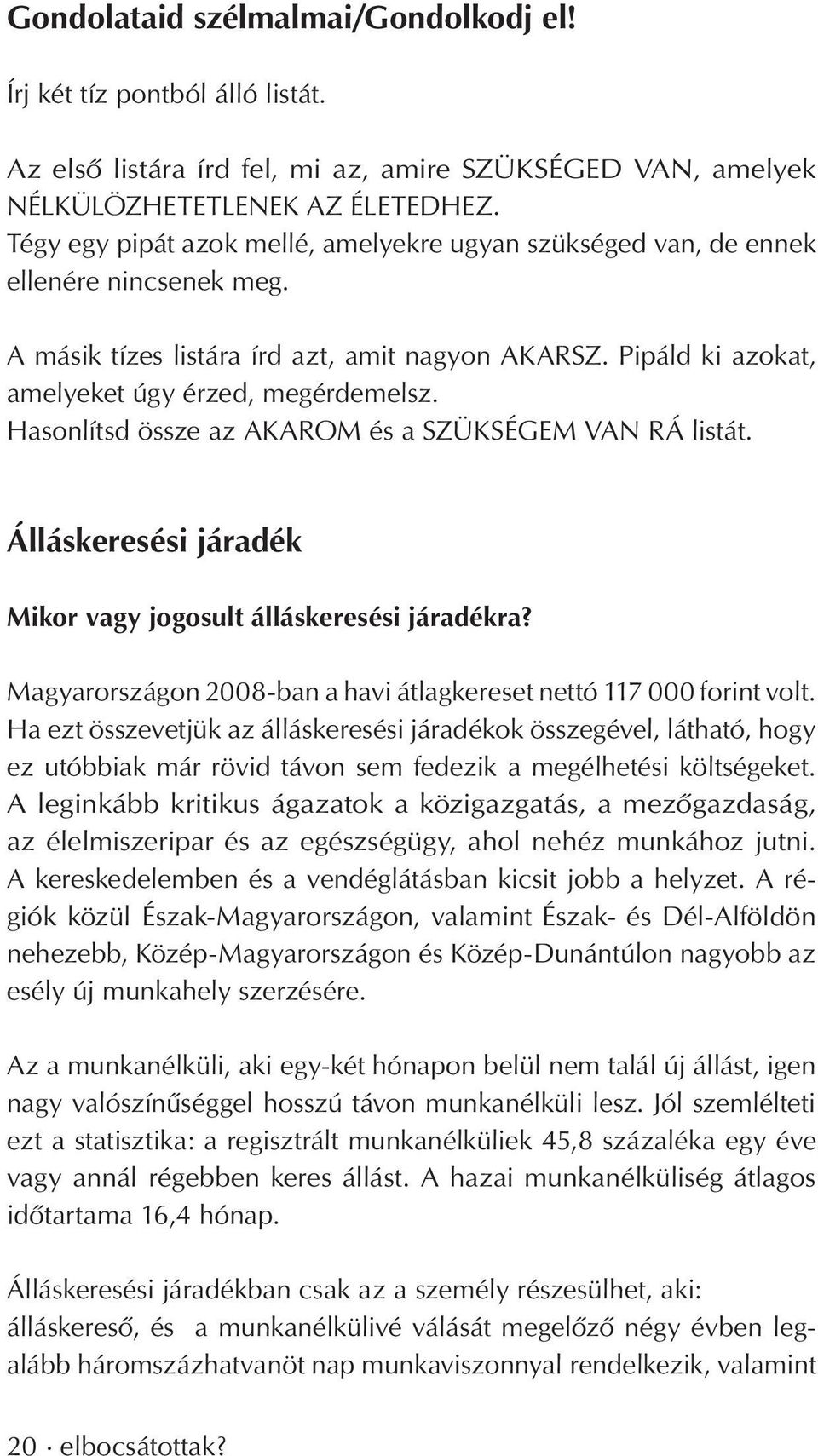 Gondolataid szélmalmai/Gondolkodj el!

Írj két tíz pontból álló listát.

Az első listára írd fel, mi az, amire SZÜKSÉGED VAN, amelyek NÉLKÜLÖZHETETLENEK AZ ÉLETEDHEZ.
Tégy egy pipát azok mellé, amelyekre ugyan szükséged van, de ennek ellenére nincsenek meg.

A másik tízes listára írd azt, amit nagyon AKARSZ. Pipáld ki azokat, amelyeket úgy érzed, megérdemelsz.
Hasonlítsd össze az AKAROM és a SZÜKSÉGEM VAN RÁ listát.

Álláskeresési járadék

Mikor vagy jogosult álláskeresési járadékra?

Magyarországon 2008-ban a havi átlagkereset nettó 117 000 forint volt. Ha ezt összevetjük az álláskeresési járadékok összegével, látható, hogy ez utóbbiak már rövid távon sem fedezik a megélhetési költségeket. A leginkább kritikus ágazatok a közigazgatás, a mezőgazdaság, az élelmiszeripar és az egészségügy, ahol nehéz munkához jutni. A kereskedelemben és a vendéglátásban kicsit jobb a helyzet. A régiók közül Észak-Magyarországon, valamint Észak- és Dél-Alföldön nehezebb, Közép-Magyarországon és Közép-Dunántúlon nagyobb az esély új munkahely szerzésére.

Az a munkanélküli, aki egy-két hónapon belül nem talál új állást, igen nagy valószínűséggel hosszú távon munkanélküli lesz. Jól szemlélteti ezt a statisztika: a regisztrált munkanélküliek 45,8 százaléka egy éve vagy annál régebben keres állást. A hazai munkanélküliség átlagos időtartama 16,4 hónap.

Álláskeresési járadékban csak az a személy részesülhet, aki:
álláskereső, és a munkanélkülivé válását megelőző négy évben legalább háromszázhatvanöt nap munkaviszonnyal rendelkezik, valamint

20 · elbocsátottak?